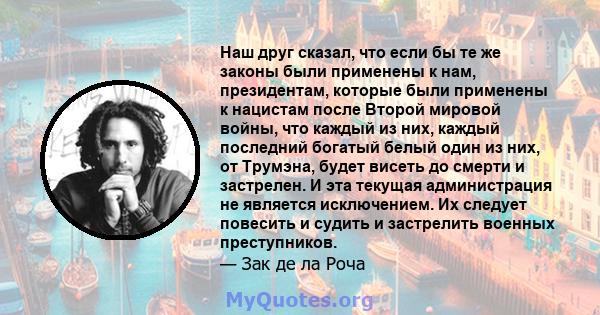 Наш друг сказал, что если бы те же законы были применены к нам, президентам, которые были применены к нацистам после Второй мировой войны, что каждый из них, каждый последний богатый белый один из них, от Трумэна, будет висеть до смерти и застрелен. И эта текущая администрация не является исключением. Их следует повесить и судить и застрелить военных преступников.
— Зак де ла Роча

MyQuotes.org